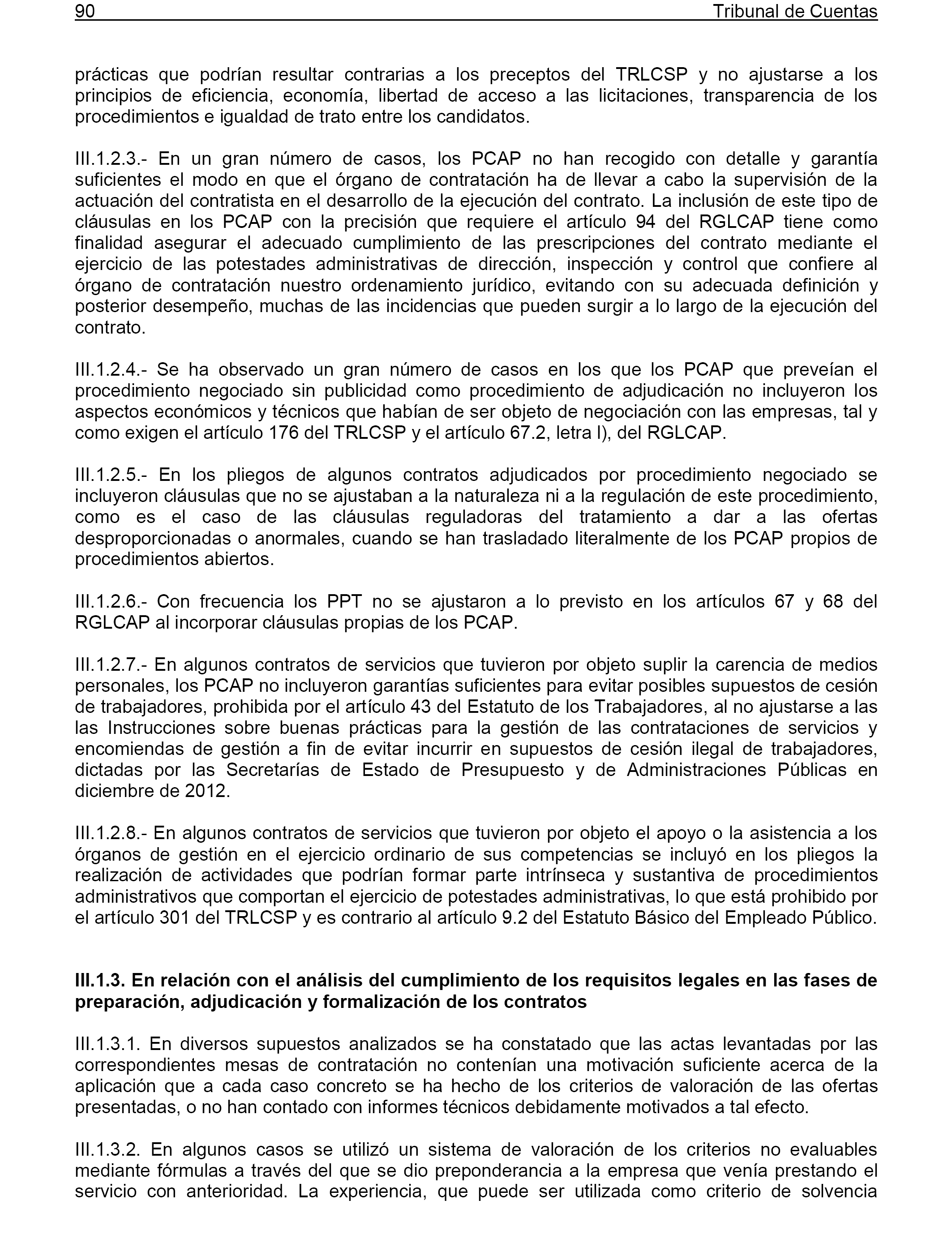 90 Tribunal de Cuentas

prácticas que podrían resultar contrarias a los preceptos del TRLCSP y no ajustarse a los principios de eficiencia, economía, libertad de acceso a las licitaciones, transparencia de los procedimientos e igualdad de trato entre los candidatos.

III.1.2.3.- En un gran número de casos, los PCAP no han recogido con detalle y garantía suficientes el modo en que el órgano de contratación ha de llevar a cabo la supervisión de la actuación del contratista en el desarrollo de la ejecución del contrato. La inclusión de este tipo de cláusulas en los PCAP con la precisión que requiere el artículo 94 del RGLCAP tiene como finalidad asegurar el adecuado cumplimiento de las prescripciones del contrato mediante el ejercicio de las potestades administrativas de dirección, inspección y control que confiere al órgano de contratación nuestro ordenamiento jurídico, evitando con su adecuada definición y posterior desempeño, muchas de las incidencias que pueden surgir a lo largo de la ejecución del contrato.

III.1.2.4.- Se ha observado un gran número de casos en los que los PCAP que preveían el procedimiento negociado sin publicidad como procedimiento de adjudicación no incluyeron los aspectos económicos y técnicos que habían de ser objeto de negociación con las empresas, tal y como exigen el artículo 176 del TRLCSP y el artículo 67.2, letra l), del RGLCAP.

III.1.2.5.- En los pliegos de algunos contratos adjudicados por procedimiento negociado se incluyeron cláusulas que no se ajustaban a la naturaleza ni a la regulación de este procedimiento, como es el caso de las cláusulas reguladoras del tratamiento a dar a las ofertas desproporcionadas o anormales, cuando se han trasladado literalmente de los PCAP propios de procedimientos abiertos.

III.1.2.6.- Con frecuencia los PPT no se ajustaron a lo previsto en los artículos 67 y 68 del RGLCAP al incorporar cláusulas propias de los PCAP.

III.1.2.7.- En algunos contratos de servicios que tuvieron por objeto suplir la carencia de medios personales, los PCAP no incluyeron garantías suficientes para evitar posibles supuestos de cesión de trabajadores, prohibida por el artículo 43 del Estatuto de los Trabajadores, al no ajustarse a las las Instrucciones sobre buenas prácticas para la gestión de las contrataciones de servicios y encomiendas de gestión a fin de evitar incurrir en supuestos de cesión ilegal de trabajadores, dictadas por las Secretarías de Estado de Presupuesto y de Administraciones Públicas en diciembre de 2012.

III.1.2.8.- En algunos contratos de servicios que tuvieron por objeto el apoyo o la asistencia a los órganos de gestión en el ejercicio ordinario de sus competencias se incluyó en los pliegos la realización de actividades que podrían formar parte intrínseca y sustantiva de procedimientos administrativos que comportan el ejercicio de potestades administrativas, lo que está prohibido por el artículo 301 del TRLCSP y es contrario al artículo 9.2 del Estatuto Básico del Empleado Público.

III.1.3. En relación con el análisis del cumplimiento de los requisitos legales en las fases de preparación, adjudicación y formalización de los contratos

III.1.3.1. En diversos supuestos analizados se ha constatado que las actas levantadas por las correspondientes mesas de contratación no contenían una motivación suficiente acerca de la aplicación que a cada caso concreto se ha hecho de los criterios de valoración de las ofertas presentadas, o no han contado con informes técnicos debidamente motivados a tal efecto.

III.1.3.2. En algunos casos se utilizó un sistema de valoración de los criterios no evaluables mediante fórmulas a través del que se dio preponderancia a la empresa que venía prestando el servicio con anterioridad. La experiencia, que puede ser utilizada como criterio de solvencia